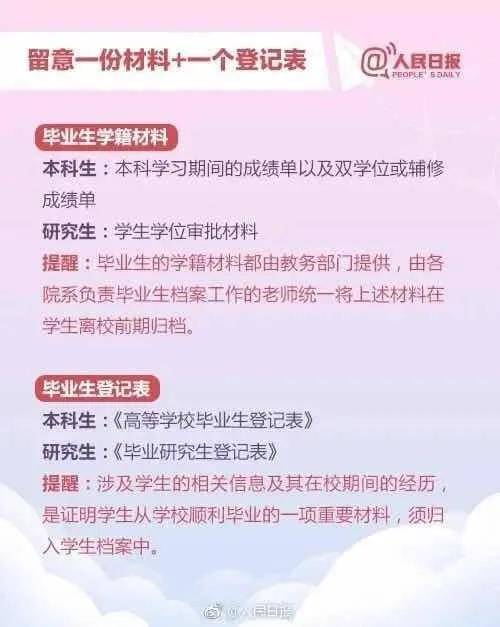 留意一份材料+一个登记表

@人民日报
PEOPLE'S DAILY

毕业生学籍材料

本科生：本科学习期间的成绩单以及双学位或辅修成绩单

研究生：学生学位审批材料

提醒：毕业生的学籍材料都由教务部门提供，由各院系负责毕业生档案工作的老师统一将上述材料在学生离校前期归档。

毕业生登记表

本科生：《高等学校毕业生登记表》

研究生：《毕业研究生登记表》

提醒：涉及学生的相关信息及其在校期间的经历，是证明学生从学校顺利毕业的一项重要材料，须归入学生档案中。

@人民日报